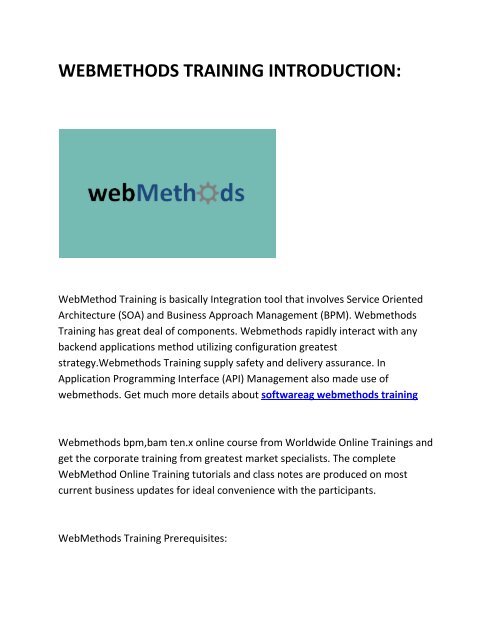 WEBMETHODS TRAINING INTRODUCTION:

webMethods

WebMethod Training is basically Integration tool that involves Service Oriented Architecture (SOA) and Business Approach Management (BPM). Webmethods Training has great deal of components. Webmethods rapidly interact with any backend applications method utilizing configuration greatest strategy.Webmethods Training supply safety and delivery assurance. In Application Programming Interface (API) Management also made use of webmethods. Get much more details about softwareag webmethods training

Webmethods bpm,bam ten.x online course from Worldwide Online Trainings and get the corporate training from greatest market specialists. The complete WebMethod Online Training tutorials and class notes are produced on most current business updates for ideal convenience with the participants.

WebMethods Training Prerequisites: